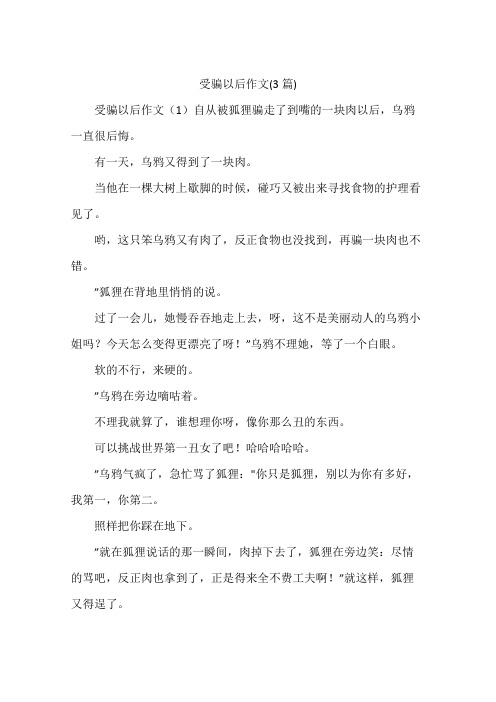 受骗以后作文(3 篇)

受骗以后作文（1）自从被狐狸骗走了到嘴的一块肉以后，乌鸦一直很后悔。

有一天，乌鸦又得到了一块肉。

当他在一棵大树上歇脚的时候，碰巧又被出来寻找食物的护理看见了。

哟，这只笨乌鸦又有肉了，反正食物也没找到，再骗一块肉也不错。

"狐狸在背地里悄悄的说。

过了一会儿，她慢吞吞地走上去，呀，这不是美丽动人的乌鸦小姐吗？今天怎么变得更漂亮了呀！"乌鸦不理她，等了一个白眼。

软的不行，来硬的。

"乌鸦在旁边嘀咕着。

不理我就算了，谁想理你呀，像你那么丑的东西。

可以挑战世界第一丑女了吧！哈哈哈哈哈。

"乌鸦气疯了，急忙骂了狐狸："你只是狐狸，别以为你有多好，我第一，你第二。

照样把你踩在地下。

"就在狐狸说话的那一瞬间，肉掉下去了，狐狸在旁边笑：尽情的骂吧，反正肉也拿到了，正是得来全不费工夫啊！"就这样，狐狸又得逞了。